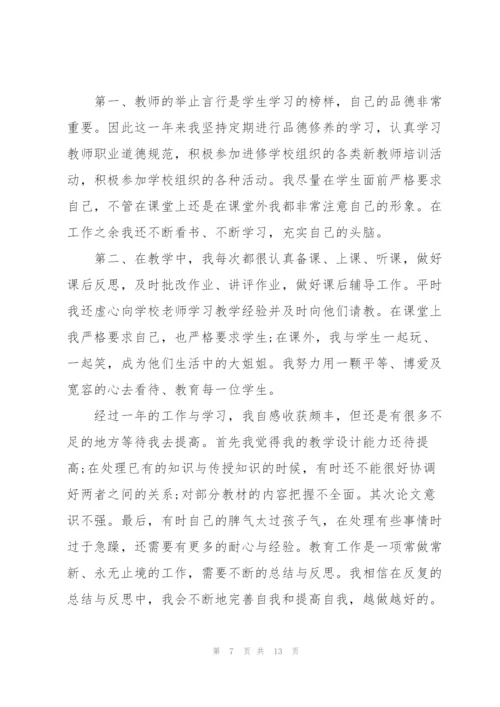 第一、教师的举止言行是学生学习的榜样，自己的品德非常重要。因此这一年来我坚持定期进行品德修养的学习，认真学习教师职业道德规范，积极参加进修学校组织的各类新教师培训活动，积极参加学校组织的各种活动。我尽量在学生面前严格要求自己，不管在课堂上还是在课堂外我都非常注意自己的形象。在工作之余我还不断看书、不断学习，充实自己的头脑。

第二、在教学中，我每次都很认真备课、上课、听课，做好课后反思，及时批改作业、讲评作业，做好课后辅导工作。平时我还虚心向学校老师学习教学经验并及时向他们请教。在课堂上我严格要求自己，也严格要求学生;在课外，我与学生一起玩、一起笑，成为他们生活中的大姐姐。我努力用一颗平等、博爱及宽容的心去看待、教育每一位学生。

经过一年的工作与学习，我自感收获颇丰，但还是有很多不足的地方等待我去提高。首先我觉得我的教学设计能力还待提高;在处理已有的知识与传授知识的时候，有时还不能很好协调好两者之间的关系;对部分教材的内容把握不全面。其次论文意识不强。最后，有时自己的脾气太过孩子气，在处理有些事情时过于急躁，还需要有更多的耐心与经验。教育工作是一项常做常新、永无止境的工作，需要不断的总结与反思。我相信在反复的总结与反思中，我会不断地完善自我和提高自我，越做越好的。

第 7 页 共 13 页